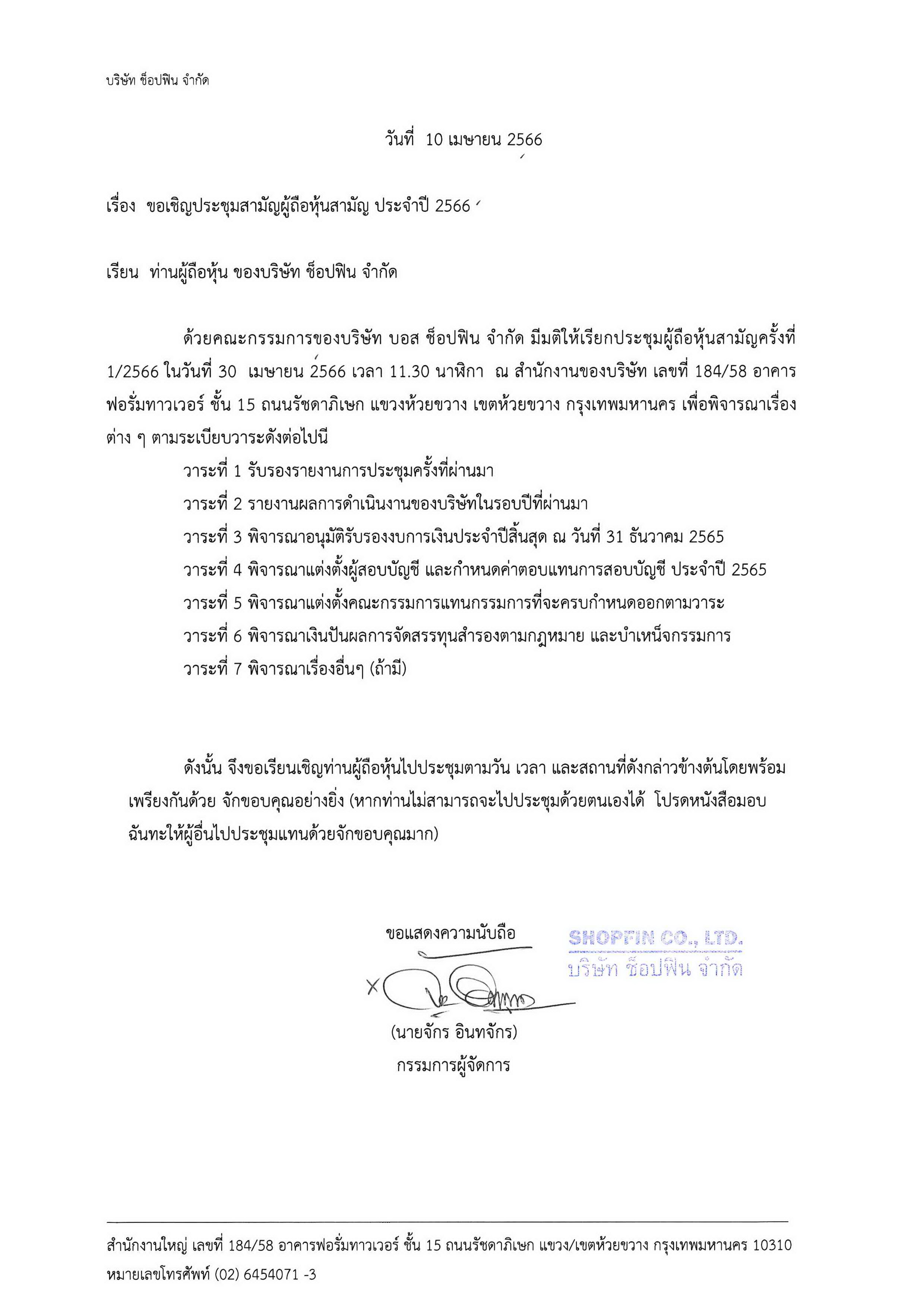 บริษัท ช็อปฟิน จำกัด

วันที่ 10 เมษายน 2566

เรื่อง ขอเชิญประชุมสามัญผู้ถือหุ้นสามัญ ประจำปี 2566

เรียน ท่านผู้ถือหุ้น ของบริษัท ช็อปฟิน จำกัด

ด้วยคณะกรรมการของบริษัท บอส ช็อปฟิน จำกัด มีมติให้เรียกประชุมผู้ถือหุ้นสามัญครั้งที่ 1/2566 ในวันที่ 30 เมษายน 2566 เวลา 11.30 นาฬิกา ณ สำนักงานของบริษัท เลขที่ 184/58 อาคารฟอรั่มทาวเวอร์ ชั้น 15 ถนนรัชดาภิเษก แขวงห้วยขวาง เขตห้วยขวาง กรุงเทพมหานคร เพื่อพิจารณาเรื่องต่าง ๆ ตามระเบียบวาระดังต่อไปนี

วาระที่ 1 รับรองรายงานการประชุมครั้งที่ผ่านมา
วาระที่ 2 รายงานผลการดำเนินงานของบริษัทในรอบปีที่ผ่านมา
วาระที่ 3 พิจารณาอนุมัติรับรองงบการเงินประจำปีสิ้นสุด ณ วันที่ 31 ธันวาคม 2565
วาระที่ 4 พิจารณาแต่งตั้งผู้สอบบัญชี และกำหนดค่าตอบแทนการสอบบัญชี ประจำปี 2565
วาระที่ 5 พิจารณาแต่งตั้งคณะกรรมการแทนกรรมการที่จะครบกำหนดออกตามวาระ
วาระที่ 6 พิจารณาเงินปันผลการจัดสรรทุนสำรองตามกฎหมาย และบำเหน็จกรรมการ
วาระที่ 7 พิจารณาเรื่องอื่นๆ (ถ้ามี)

ดังนั้น จึงขอเรียนเชิญท่านผู้ถือหุ้นไปประชุมตามวัน เวลา และสถานที่ดังกล่าวข้างต้นโดยพร้อมเพรียงกันด้วย จักขอบคุณอย่างยิ่ง (หากท่านไม่สามารถจะไปประชุมด้วยตนเองได้ โปรดหนังสือมอบฉันทะให้ผู้อื่นไปประชุมแทนด้วยจักขอบคุณมาก)

ขอแสดงความนับถือ

SHOPFIN CO., LTD.
บริษัท ช็อปฟิน จำกัด

(นายจักร อินทจักร)
กรรมการผู้จัดการ

สำนักงานใหญ่ เลขที่ 184/58 อาคารฟอรั่มทาวเวอร์ ชั้น 15 ถนนรัชดาภิเษก แขวง/เขตห้วยขวาง กรุงเทพมหานคร 10310
หมายเลขโทรศัพท์ (02) 6454071 -3